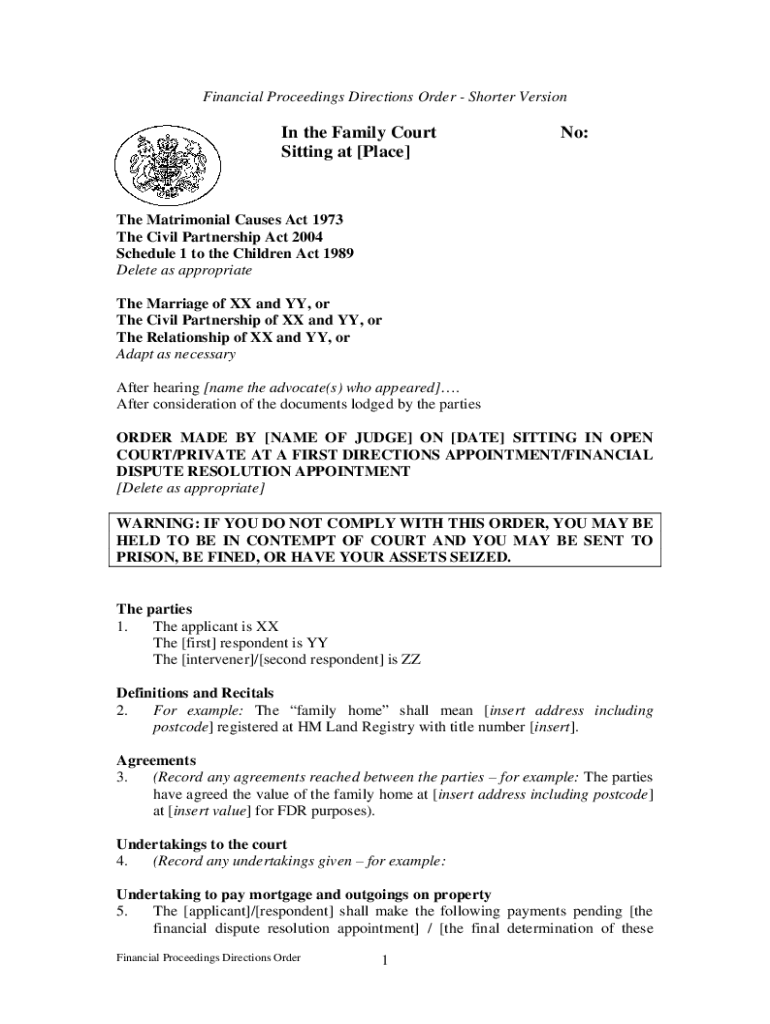 Financial Proceedings Directions Order - Shorter Version

In the Family Court
Sitting at [Place]

No:

The Matrimonial Causes Act 1973
The Civil Partnership Act 2004
Schedule 1 to the Children Act 1989
Delete as appropriate

The Marriage of XX and YY, or
The Civil Partnership of XX and YY, or
The Relationship of XX and YY, or
Adapt as necessary

After hearing [name the advocate(s) who appeared]….
After consideration of the documents lodged by the parties

ORDER MADE BY [NAME OF JUDGE] ON [DATE] SITTING IN OPEN COURT/PRIVATE AT A FIRST DIRECTIONS APPOINTMENT/FINANCIAL DISPUTE RESOLUTION APPOINTMENT
[Delete as appropriate]

WARNING: IF YOU DO NOT COMPLY WITH THIS ORDER, YOU MAY BE HELD TO BE IN CONTEMPT OF COURT AND YOU MAY BE SENT TO PRISON, BE FINED, OR HAVE YOUR ASSETS SEIZED.

The parties
1. The applicant is XX
The [first] respondent is YY
The [intervener]/[second respondent] is ZZ

Definitions and Recitals
2. For example: The “family home” shall mean [insert address including postcode] registered at HM Land Registry with title number [insert].

Agreements
3. (Record any agreements reached between the parties – for example: The parties have agreed the value of the family home at [insert address including postcode] at [insert value] for FDR purposes).

Undertakings to the court
4. (Record any undertakings given – for example:

Undertaking to pay mortgage and outgoings on property
5. The [applicant]/[respondent] shall make the following payments pending [the financial dispute resolution appointment] / [the final determination of these

Financial Proceedings Directions Order 1